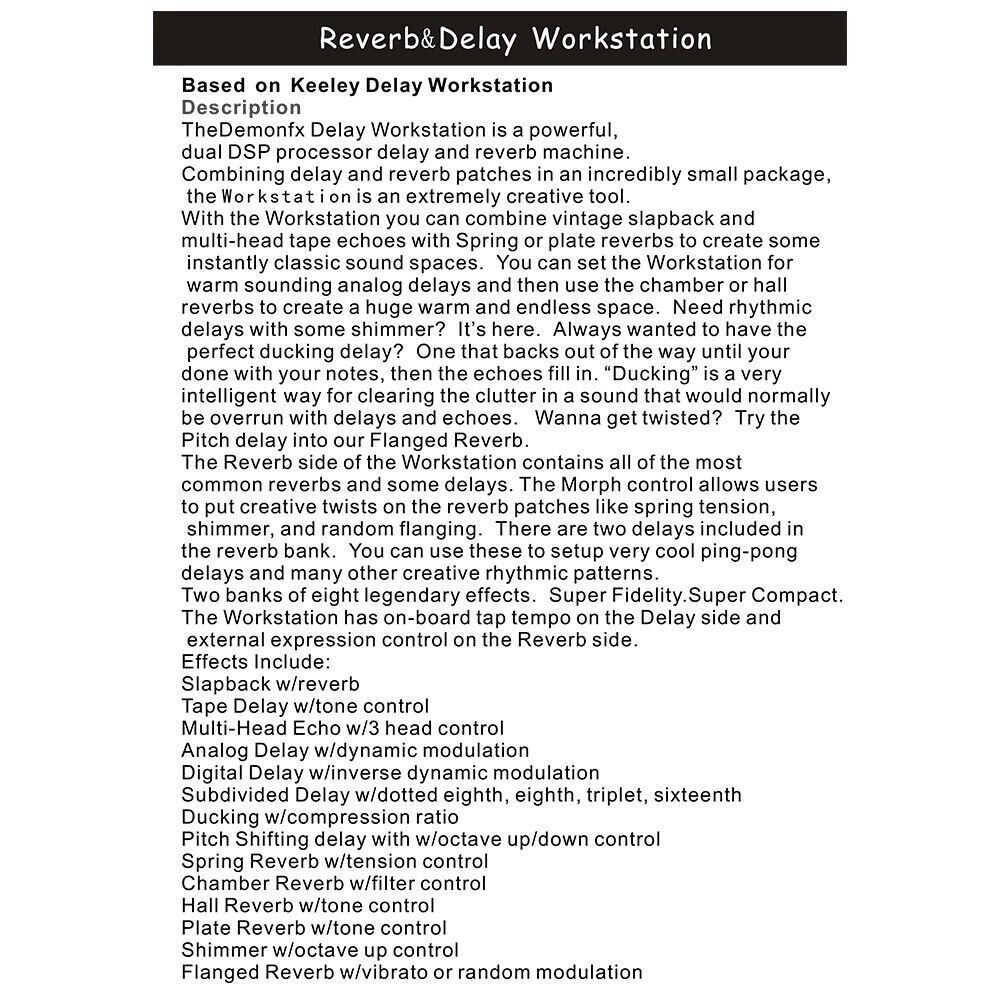 Reverb&Delay Workstation

Based on Keeley Delay Workstation

Description

TheDemonfx Delay Workstation is a powerful, dual DSP processor delay and reverb machine.

Combining delay and reverb patches in an incredibly small package, the Workstation is an extremely creative tool.

With the Workstation you can combine vintage slapback and multi-head tape echoes with Spring or plate reverbs to create some instantly classic sound spaces. You can set the Workstation for warm sounding analog delays and then use the chamber or hall reverbs to create a huge warm and endless space. Need rhythmic delays with some shimmer? It's here. Always wanted to have the perfect ducking delay? One that backs out of the way until your done with your notes, then the echoes fill in. "Ducking" is a very intelligent way for clearing the clutter in a sound that would normally be overrun with delays and echoes. Wanna get twisted? Try the Pitch delay into our Flanged Reverb.

The Reverb side of the Workstation contains all of the most common reverbs and some delays. The Morph control allows users to put creative twists on the reverb patches like spring tension, shimmer, and random flanging. There are two delays included in the reverb bank. You can use these to setup very cool ping-pong delays and many other creative rhythmic patterns.

Two banks of eight legendary effects. Super Fidelity.Super Compact.

The Workstation has on-board tap tempo on the Delay side and external expression control on the Reverb side.

Effects Include:
Slapback w/reverb
Tape Delay w/tone control
Multi-Head Echo w/3 head control
Analog Delay w/dynamic modulation
Digital Delay w/inverse dynamic modulation
Subdivided Delay w/dotted eighth, eighth, triplet, sixteenth
Ducking w/compression ratio
Pitch Shifting delay with w/octave up/down control
Spring Reverb w/tension control
Chamber Reverb w/filter control
Hall Reverb w/tone control
Plate Reverb w/tone control
Shimmer w/octave up control
Flanged Reverb w/vibrato or random modulation